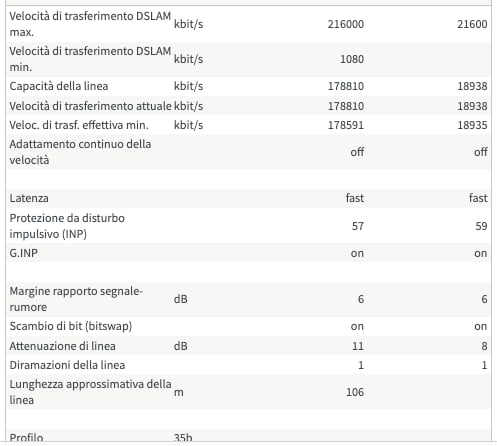 | | | | |
|---|---|---|---|
| Velocità di trasferimento DSLAM max. | kbit/s | 216000 | 21600 |
| Velocità di trasferimento DSLAM min. | kbit/s | 1080 | |
| Capacità della linea | kbit/s | 178810 | 18938 |
| Velocità di trasferimento attuale | kbit/s | 178810 | 18938 |
| Veloc. di trasf. effettiva min. | kbit/s | 178591 | 18935 |
| Adattamento continuo della velocità | | off | off |
| | | | |
| Latenza | | fast | fast |
| Protezione da disturbo impulsivo (INP) | | 57 | 59 |
| G.INP | | on | on |
| | | | |
| Margine rapporto segnale-rumore | dB | 6 | 6 |
| Scambio di bit (bitswap) | | on | on |
| Attenuazione di linea | dB | 11 | 8 |
| Diramazioni della linea | | 1 | 1 |
| Lunghezza approssimativa della linea | m | 106 | |
| | | | |
| Profilo | 35b | | |